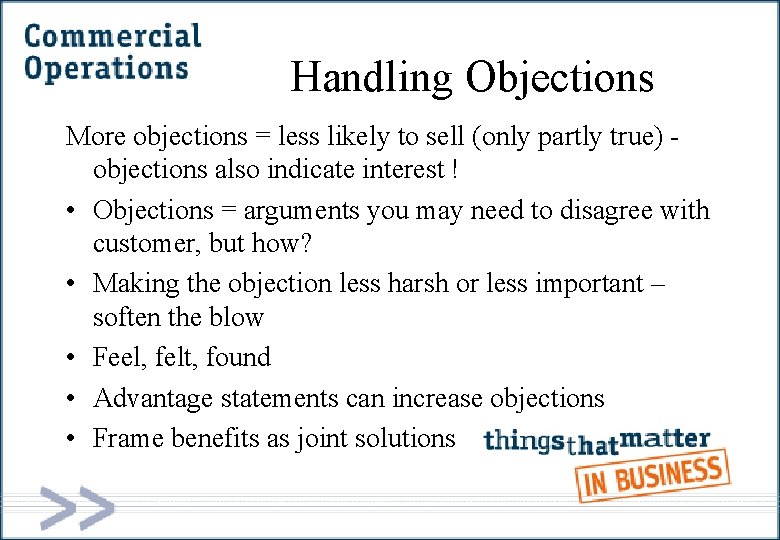 Commercial Operations

Handling Objections

More objections = less likely to sell (only partly true) - objections also indicate interest !

• Objections = arguments you may need to disagree with customer, but how?

• Making the objection less harsh or less important – soften the blow

• Feel, felt, found

• Advantage statements can increase objections

• Frame benefits as joint solutions

things that matter IN BUSINESS

>>